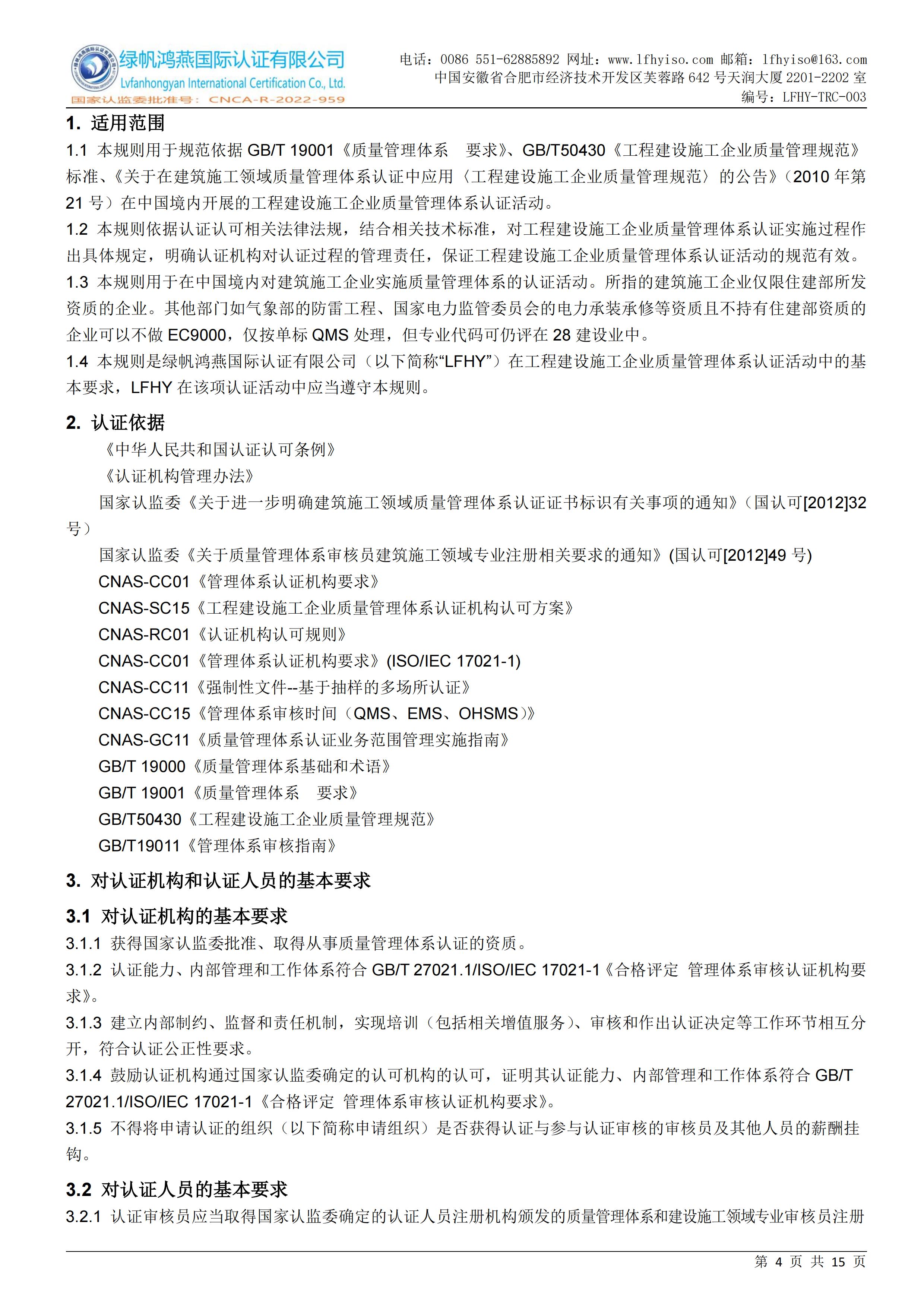 绿帆鸿燕国际认证有限公司
Lvfanhongyan International Certification Co., Ltd.
国家认监委批准号：CNCA-R-2022-959

电话：0086 551-62885892 网址：www.lfhyiso.com 邮箱：lfhyiso@163.com
中国安徽省合肥市经济技术开发区芙蓉路 642 号天润大厦 2201-2202 室
编号：LFHY-TRC-003

1. 适用范围

1.1 本规则用于规范依据 GB/T 19001《质量管理体系　要求》、GB/T50430《工程建设施工企业质量管理规范》标准、《关于在建筑施工领域质量管理体系认证中应用〈工程建设施工企业质量管理规范〉的公告》（2010 年第 21 号）在中国境内开展的工程建设施工企业质量管理体系认证活动。

1.2 本规则依据认证认可相关法律法规，结合相关技术标准，对工程建设施工企业质量管理体系认证实施过程作出具体规定，明确认证机构对认证过程的管理责任，保证工程建设施工企业质量管理体系认证活动的规范有效。

1.3 本规则用于在中国境内对建筑施工企业实施质量管理体系的认证活动。所指的建筑施工企业仅限住建部所发资质的企业。其他部门如气象部的防雷工程、国家电力监管委员会的电力承装承修等资质且不持有住建部资质的企业可以不做 EC9000，仅按单标 QMS 处理，但专业代码可仍评在 28 建设业中。

1.4 本规则是绿帆鸿燕国际认证有限公司（以下简称“LFHY”）在工程建设施工企业质量管理体系认证活动中的基本要求，LFHY 在该项认证活动中应当遵守本规则。

2. 认证依据

《中华人民共和国认证认可条例》

《认证机构管理办法》

国家认监委《关于进一步明确建筑施工领域质量管理体系认证证书标识有关事项的通知》（国认可[2012]32 号）

国家认监委《关于质量管理体系审核员建筑施工领域专业注册相关要求的通知》(国认可[2012]49 号)

CNAS-CC01《管理体系认证机构要求》

CNAS-SC15《工程建设施工企业质量管理体系认证机构认可方案》

CNAS-RC01《认证机构认可规则》

CNAS-CC01《管理体系认证机构要求》(ISO/IEC 17021-1)

CNAS-CC11《强制性文件--基于抽样的多场所认证》

CNAS-CC15《管理体系审核时间（QMS、EMS、OHSMS）》

CNAS-GC11《质量管理体系认证业务范围管理实施指南》

GB/T 19000《质量管理体系基础和术语》

GB/T 19001《质量管理体系　要求》

GB/T50430《工程建设施工企业质量管理规范》

GB/T19011《管理体系审核指南》

3. 对认证机构和认证人员的基本要求

3.1 对认证机构的基本要求

3.1.1 获得国家认监委批准、取得从事质量管理体系认证的资质。

3.1.2 认证能力、内部管理和工作体系符合 GB/T 27021.1/ISO/IEC 17021-1《合格评定 管理体系审核认证机构要求》。

3.1.3 建立内部制约、监督和责任机制，实现培训（包括相关增值服务）、审核和作出认证决定等工作环节相互分开，符合认证公正性要求。

3.1.4 鼓励认证机构通过国家认监委确定的认可机构的认可，证明其认证能力、内部管理和工作体系符合 GB/T 27021.1/ISO/IEC 17021-1《合格评定 管理体系审核认证机构要求》。

3.1.5 不得将申请认证的组织（以下简称申请组织）是否获得认证与参与认证审核的审核员及其他人员的薪酬挂钩。

3.2 对认证人员的基本要求

3.2.1 认证审核员应当取得国家认监委确定的认证人员注册机构颁发的质量管理体系和建设施工领域专业审核员注册

第 4 页 共 15 页